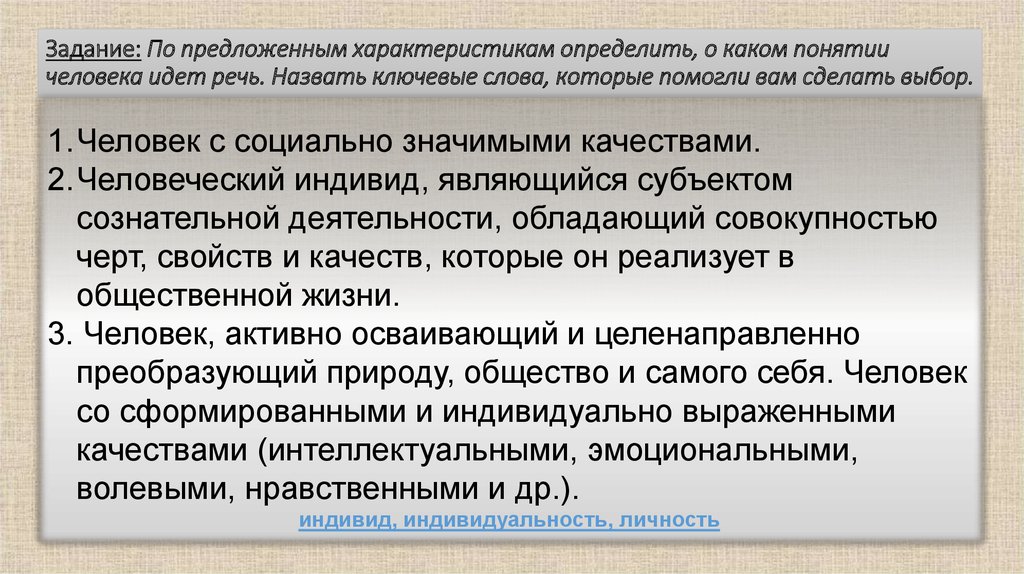 Задание: По предложенным характеристикам определить, о каком понятии человека идет речь. Назвать ключевые слова, которые помогли вам сделать выбор.

1. Человек с социально значимыми качествами.
2. Человеческий индивид, являющийся субъектом сознательной деятельности, обладающий совокупностью черт, свойств и качеств, которые он реализует в общественной жизни.
3. Человек, активно осваивающий и целенаправленно преобразующий природу, общество и самого себя. Человек со сформированными и индивидуально выраженными качествами (интеллектуальными, эмоциональными, волевыми, нравственными и др.).

индивид, индивидуальность, личность